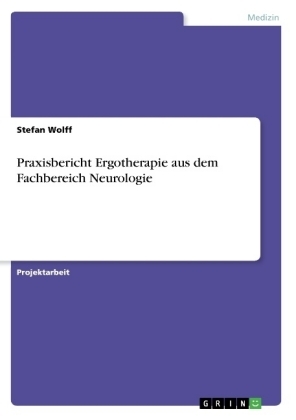 Medizin

Stefan Wolff

Praxisbericht Ergotherapie aus dem Fachbereich Neurologie

Projektarbeit

GRIN